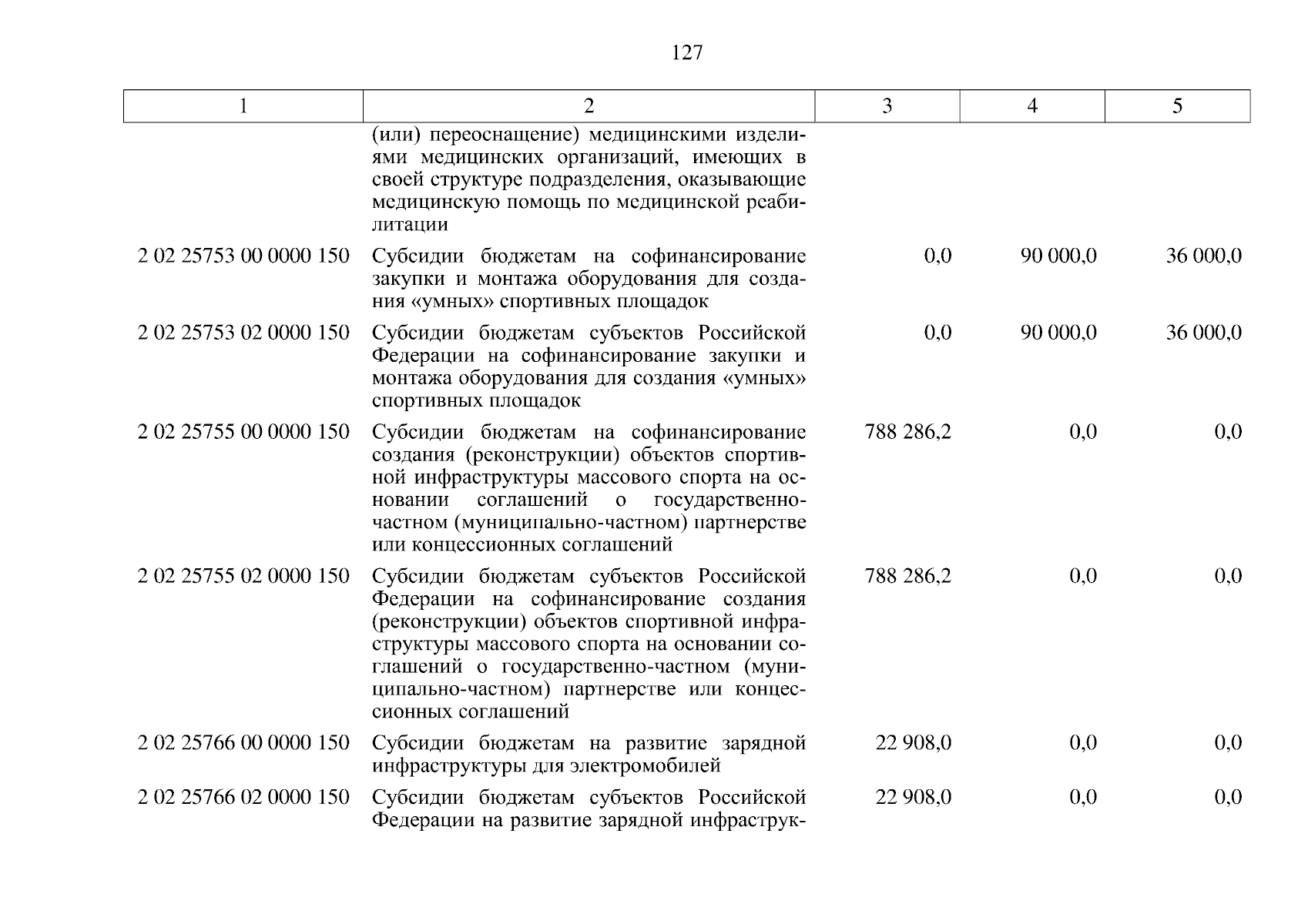 127

| 1 | 2 | 3 | 4 | 5 |
|---|---|---|---|---|
| | (или) переоснащение) медицинскими изделиями медицинских организаций, имеющих в своей структуре подразделения, оказывающие медицинскую помощь по медицинской реабилитации | | | |
| 2 02 25753 00 0000 150 | Субсидии бюджетам на софинансирование закупки и монтажа оборудования для создания «умных» спортивных площадок | 0,0 | 90 000,0 | 36 000,0 |
| 2 02 25753 02 0000 150 | Субсидии бюджетам субъектов Российской Федерации на софинансирование закупки и монтажа оборудования для создания «умных» спортивных площадок | 0,0 | 90 000,0 | 36 000,0 |
| 2 02 25755 00 0000 150 | Субсидии бюджетам на софинансирование создания (реконструкции) объектов спортивной инфраструктуры массового спорта на основании соглашений о государственно-частном (муниципально-частном) партнерстве или концессионных соглашений | 788 286,2 | 0,0 | 0,0 |
| 2 02 25755 02 0000 150 | Субсидии бюджетам субъектов Российской Федерации на софинансирование создания (реконструкции) объектов спортивной инфраструктуры массового спорта на основании соглашений о государственно-частном (муниципально-частном) партнерстве или концессионных соглашений | 788 286,2 | 0,0 | 0,0 |
| 2 02 25766 00 0000 150 | Субсидии бюджетам на развитие зарядной инфраструктуры для электромобилей | 22 908,0 | 0,0 | 0,0 |
| 2 02 25766 02 0000 150 | Субсидии бюджетам субъектов Российской Федерации на развитие зарядной инфраструк- | 22 908,0 | 0,0 | 0,0 |